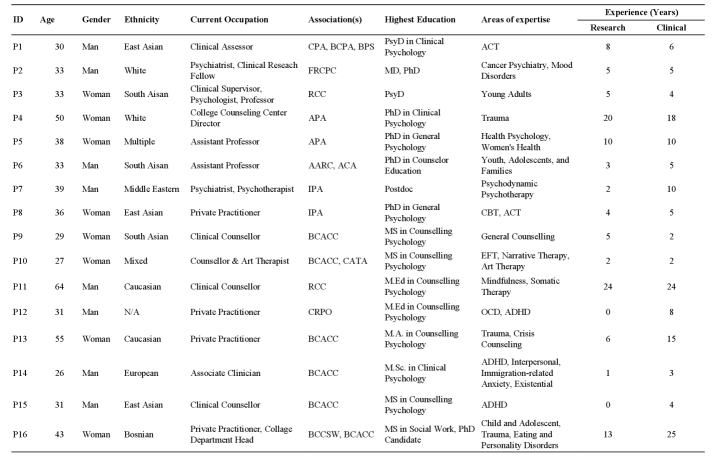 | ID | Age | Gender | Ethnicity | Current Occupation | Association(s) | Highest Education | Areas of expertise | Experience (Years) Research | Experience (Years) Clinical |
|---|---|---|---|---|---|---|---|---|---|
| P1 | 30 | Man | East Asian | Clinical Assessor | CPA, BCPA, BPS | PsyD in Clinical Psychology | ACT | 8 | 6 |
| P2 | 33 | Man | White | Psychiatrist, Clinical Reseach Fellow | FRCPC | MD, PhD | Cancer Psychiatry, Mood Disorders | 5 | 5 |
| P3 | 33 | Woman | South Aisan | Clinical Supervisor, Psychologist, Professor | RCC | PsyD | Young Adults | 5 | 4 |
| P4 | 50 | Woman | White | College Counseling Center Director | APA | PhD in Clinical Psychology | Trauma | 20 | 18 |
| P5 | 38 | Woman | Multiple | Assistant Professor | APA | PhD in General Psychology | Health Psychology, Women's Health | 10 | 10 |
| P6 | 33 | Man | South Aisan | Assistant Professor | AARC, ACA | PhD in Counselor Education | Youth, Adolescents, and Families | 3 | 5 |
| P7 | 39 | Man | Middle Eastern | Psychiatrist, Psychotherapist | IPA | Postdoc | Psychodynamic Psychotherapy | 2 | 10 |
| P8 | 36 | Woman | East Asian | Private Practitioner | IPA | PhD in General Psychology | CBT, ACT | 4 | 5 |
| P9 | 29 | Woman | South Asian | Clinical Counsellor | BCACC | MS in Counselling Psychology | General Counselling | 5 | 2 |
| P10 | 27 | Woman | Mixed | Counsellor & Art Therapist | BCACC, CATA | MS in Counselling Psychology | EFT, Narrative Therapy, Art Therapy | 2 | 2 |
| P11 | 64 | Man | Caucasian | Clinical Counsellor | RCC | M.Ed in Counselling Psychology | Mindfulness, Somatic Therapy | 24 | 24 |
| P12 | 31 | Man | N/A | Private Practitioner | CRPO | M.Ed in Counselling Psychology | OCD, ADHD | 0 | 8 |
| P13 | 55 | Woman | Caucasian | Private Practitioner | BCACC | M.A. in Counselling Psychology | Trauma, Crisis Counseling | 6 | 15 |
| P14 | 26 | Man | European | Associate Clinician | BCACC | M.Sc. in Clinical Psychology | ADHD, Interpersonal, Immigration-related Anxiety, Existential | 1 | 3 |
| P15 | 31 | Man | East Asian | Clinical Counsellor | BCACC | MS in Counselling Psychology | ADHD | 0 | 4 |
| P16 | 43 | Woman | Bosnian | Private Practitioner, Collage Department Head | BCCSW, BCACC | MS in Social Work, PhD Candidate | Child and Adolescent, Trauma, Eating and Personality Disorders | 13 | 25 |